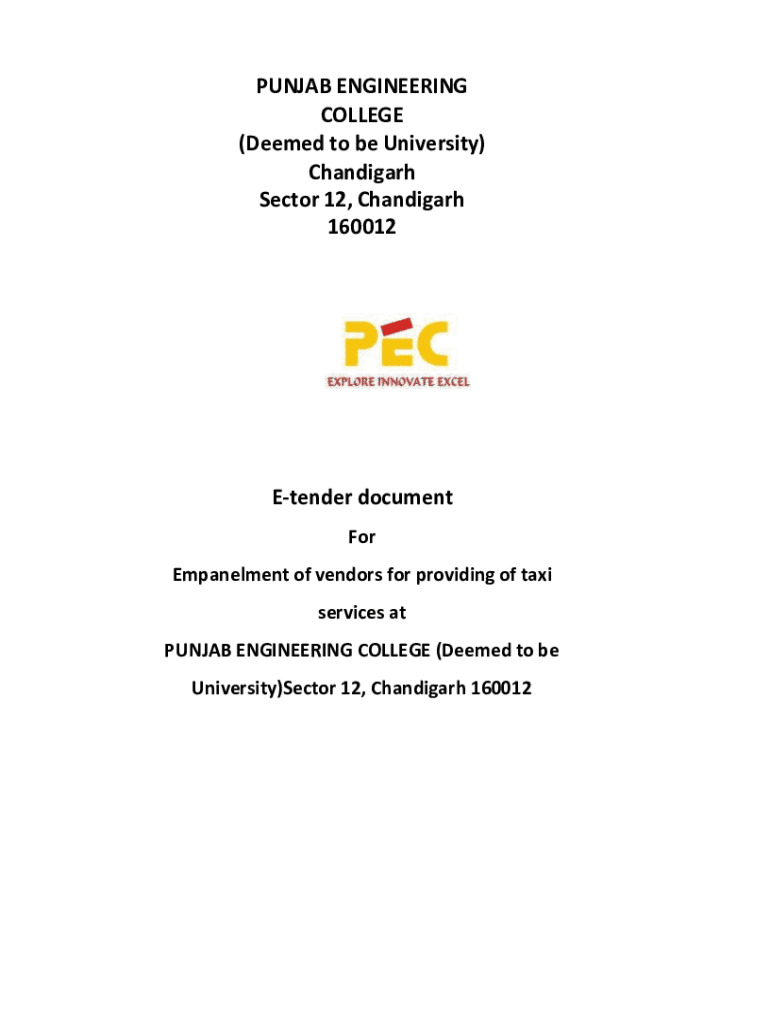 PUNJAB ENGINEERING
COLLEGE
(Deemed to be University)
Chandigarh
Sector 12, Chandigarh
160012

PEC
EXPLORE INNOVATE EXCEL

E-tender document

For

Empanelment of vendors for providing of taxi services at

PUNJAB ENGINEERING COLLEGE (Deemed to be University)Sector 12, Chandigarh 160012